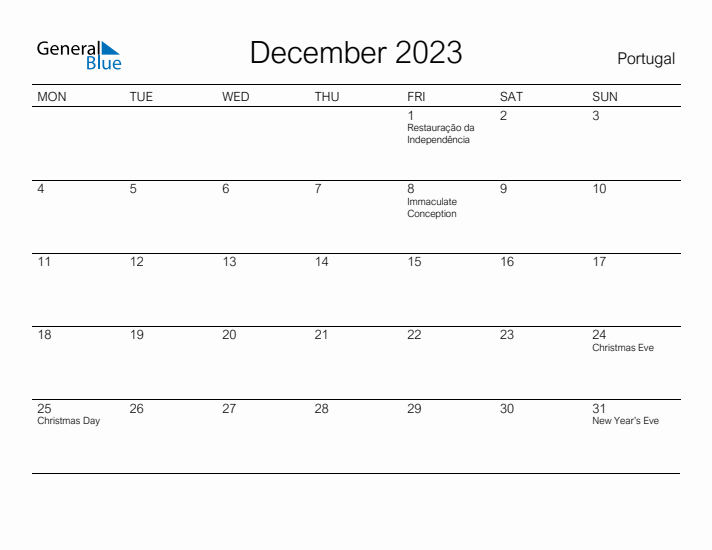 General Blue

December 2023

Portugal

| MON | TUE | WED | THU | FRI | SAT | SUN |
|---|---|---|---|---|---|---|
| | | | | 1 Restauração da Independência | 2 | 3 |
| 4 | 5 | 6 | 7 | 8 Immaculate Conception | 9 | 10 |
| 11 | 12 | 13 | 14 | 15 | 16 | 17 |
| 18 | 19 | 20 | 21 | 22 | 23 | 24 Christmas Eve |
| 25 Christmas Day | 26 | 27 | 28 | 29 | 30 | 31 New Year's Eve |